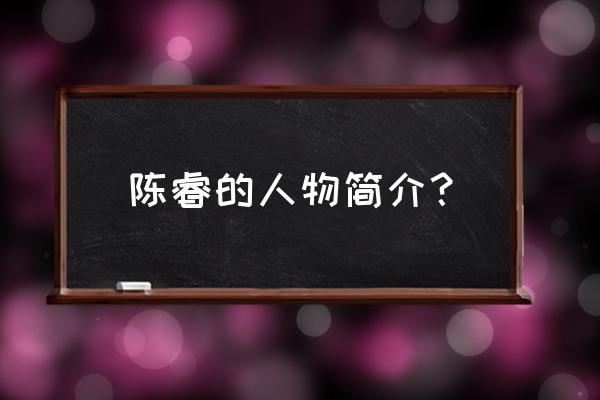 陈睿的人物简介？